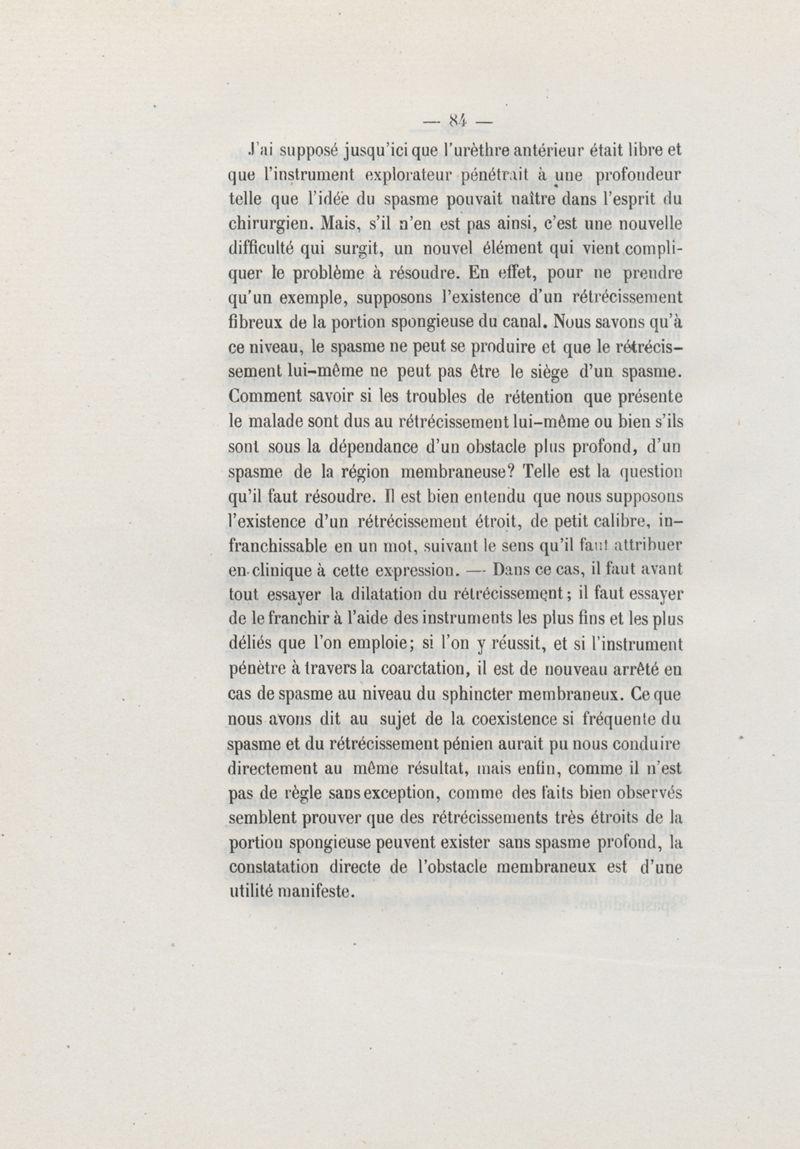 — 84 —

J'ai supposé jusqu'ici que l'urèthre antérieur était libre et que l'instrument explorateur pénétrait à une profondeur telle que l'idée du spasme pouvait naître dans l'esprit du chirurgien. Mais, s'il n'en est pas ainsi, c'est une nouvelle difficulté qui surgit, un nouvel élément qui vient compliquer le problème à résoudre. En effet, pour ne prendre qu'un exemple, supposons l'existence d'un rétrécissement fibreux de la portion spongieuse du canal. Nous savons qu'à ce niveau, le spasme ne peut se produire et que le rétrécissement lui-même ne peut pas être le siège d'un spasme. Comment savoir si les troubles de rétention que présente le malade sont dus au rétrécissement lui-même ou bien s'ils sont sous la dépendance d'un obstacle plus profond, d'un spasme de la région membraneuse? Telle est la question qu'il faut résoudre. Il est bien entendu que nous supposons l'existence d'un rétrécissement étroit, de petit calibre, infranchissable en un mot, suivant le sens qu'il faut attribuer en clinique à cette expression. — Dans ce cas, il faut avant tout essayer la dilatation du rétrécissement; il faut essayer de le franchir à l'aide des instruments les plus fins et les plus déliés que l'on emploie; si l'on y réussit, et si l'instrument pénètre à travers la coarctation, il est de nouveau arrêté en cas de spasme au niveau du sphincter membraneux. Ce que nous avons dit au sujet de la coexistence si fréquente du spasme et du rétrécissement pénien aurait pu nous conduire directement au même résultat, mais enfin, comme il n'est pas de règle sans exception, comme des faits bien observés semblent prouver que des rétrécissements très étroits de la portion spongieuse peuvent exister sans spasme profond, la constatation directe de l'obstacle membraneux est d'une utilité manifeste.